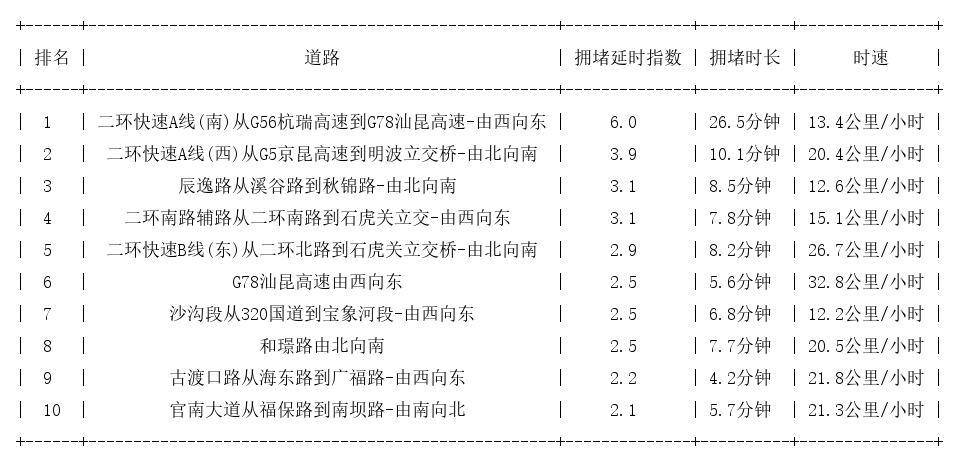 | 排名 | 道路 | 拥堵延时指数 | 拥堵时长 | 时速 |
|---|---|---|---|---|
| 1 | 二环快速A线(南)从G56杭瑞高速到G78汕昆高速-由西向东 | 6.0 | 26.5分钟 | 13.4公里/小时 |
| 2 | 二环快速A线(西)从G5京昆高速到明波立交桥-由北向南 | 3.9 | 10.1分钟 | 20.4公里/小时 |
| 3 | 辰逸路从溪谷路到秋锦路-由北向南 | 3.1 | 8.5分钟 | 12.6公里/小时 |
| 4 | 二环南路辅路从二环南路到石虎关立交-由西向东 | 3.1 | 7.8分钟 | 15.1公里/小时 |
| 5 | 二环快速B线(东)从二环北路到石虎关立交桥-由北向南 | 2.9 | 8.2分钟 | 26.7公里/小时 |
| 6 | G78汕昆高速由西向东 | 2.5 | 5.6分钟 | 32.8公里/小时 |
| 7 | 沙沟段从320国道到宝象河段-由西向东 | 2.5 | 6.8分钟 | 12.2公里/小时 |
| 8 | 和璟路由北向南 | 2.5 | 7.7分钟 | 20.5公里/小时 |
| 9 | 古渡口路从海东路到广福路-由西向东 | 2.2 | 4.2分钟 | 21.8公里/小时 |
| 10 | 官南大道从福保路到南坝路-由南向北 | 2.1 | 5.7分钟 | 21.3公里/小时 |